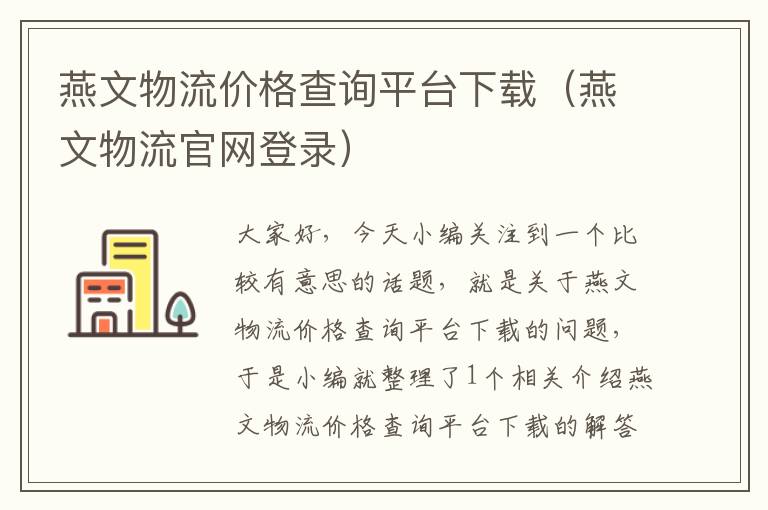 燕文物流价格查询平台下载（燕文物流官网登录）

大家好，今天小编关注到一个比较有意思的话题，就是关于燕文物流价格查询平台下载的问题，于是小编就整理了1个相关介绍燕文物流价格查询平台下载的解答